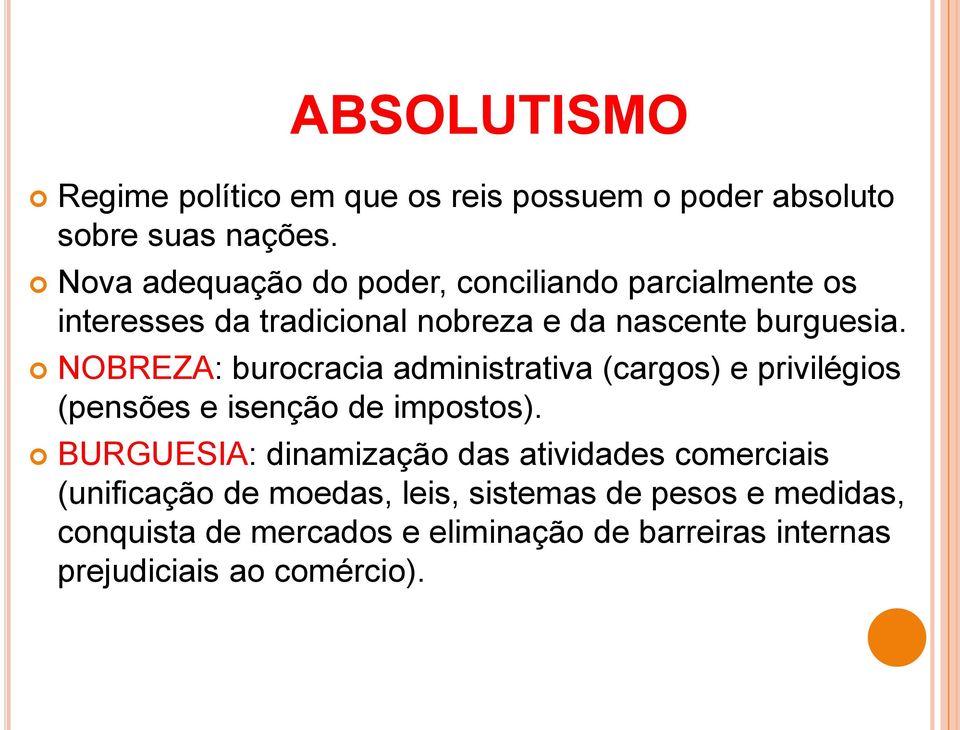 ABSOLUTISMO

Regime político em que os reis possuem o poder absoluto sobre suas nações.

Nova adequação do poder, conciliando parcialmente os interesses da tradicional nobreza e da nascente burguesia.

NOBREZA: burocracia administrativa (cargos) e privilégios (pensões e isenção de impostos).

BURGUESIA: dinamização das atividades comerciais (unificação de moedas, leis, sistemas de pesos e medidas, conquista de mercados e eliminação de barreiras internas prejudiciais ao comércio).